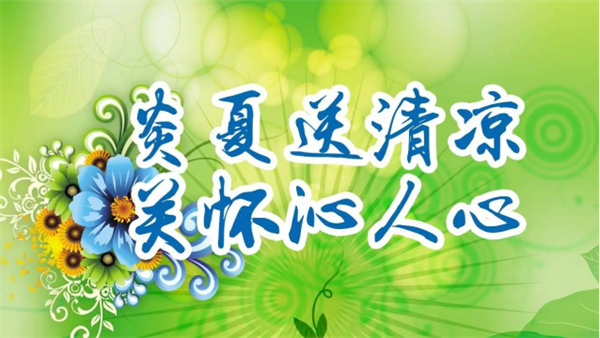 炎夏送清凉
关怀沁人心